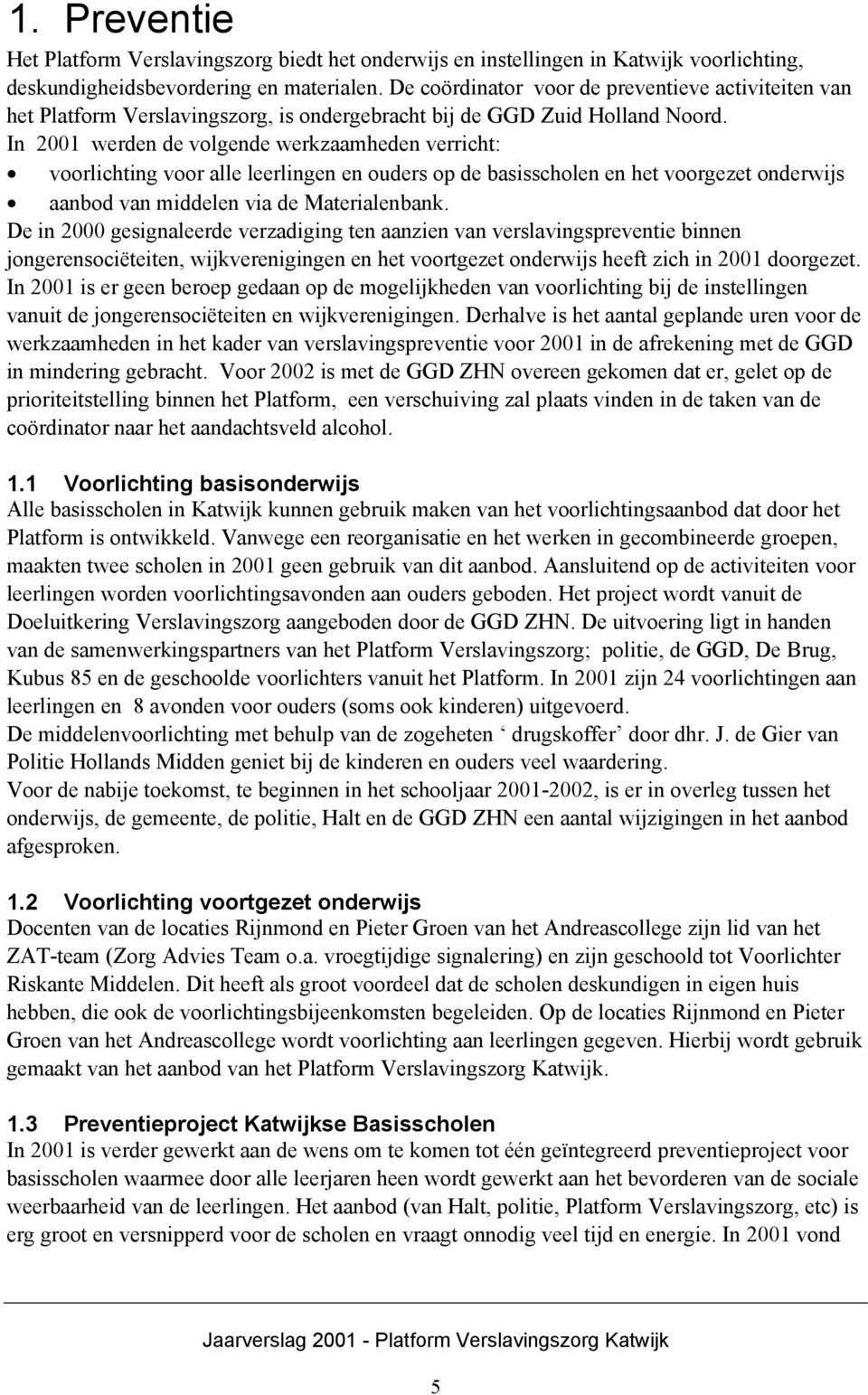 1. Preventie

Het Platform Verslavingszorg biedt het onderwijs en instellingen in Katwijk voorlichting, deskundigheidsbevordering en materialen. De coördinator voor de preventieve activiteiten van het Platform Verslavingszorg, is ondergebracht bij de GGD Zuid Holland Noord.
In 2001 werden de volgende werkzaamheden verricht:
• voorlichting voor alle leerlingen en ouders op de basisscholen en het voorgezet onderwijs
• aanbod van middelen via de Materialenbank.
De in 2000 gesignaleerde verzadiging ten aanzien van verslavingspreventie binnen jongerensociëteiten, wijkverenigingen en het voortgezet onderwijs heeft zich in 2001 doorgezet. In 2001 is er geen beroep gedaan op de mogelijkheden van voorlichting bij de instellingen vanuit de jongerensociëteiten en wijkverenigingen. Derhalve is het aantal geplande uren voor de werkzaamheden in het kader van verslavingspreventie voor 2001 in de afrekening met de GGD in mindering gebracht. Voor 2002 is met de GGD ZHN overeen gekomen dat er, gelet op de prioriteitstelling binnen het Platform, een verschuiving zal plaats vinden in de taken van de coördinator naar het aandachtsveld alcohol.

1.1 Voorlichting basisonderwijs
Alle basisscholen in Katwijk kunnen gebruik maken van het voorlichtingsaanbod dat door het Platform is ontwikkeld. Vanwege een reorganisatie en het werken in gecombineerde groepen, maakten twee scholen in 2001 geen gebruik van dit aanbod. Aansluitend op de activiteiten voor leerlingen worden voorlichtingsavonden aan ouders geboden. Het project wordt vanuit de Doeluitkering Verslavingszorg aangeboden door de GGD ZHN. De uitvoering ligt in handen van de samenwerkingspartners van het Platform Verslavingszorg; politie, de GGD, De Brug, Kubus 85 en de geschoolde voorlichters vanuit het Platform. In 2001 zijn 24 voorlichtingen aan leerlingen en 8 avonden voor ouders (soms ook kinderen) uitgevoerd.
De middelenvoorlichting met behulp van de zogeheten ‘ drugskoffer’ door dhr. J. de Gier van Politie Hollands Midden geniet bij de kinderen en ouders veel waardering.
Voor de nabije toekomst, te beginnen in het schooljaar 2001-2002, is er in overleg tussen het onderwijs, de gemeente, de politie, Halt en de GGD ZHN een aantal wijzigingen in het aanbod afgesproken.

1.2 Voorlichting voortgezet onderwijs
Docenten van de locaties Rijnmond en Pieter Groen van het Andreascollege zijn lid van het ZAT-team (Zorg Advies Team o.a. vroegtijdige signalering) en zijn geschoold tot Voorlichter Riskante Middelen. Dit heeft als groot voordeel dat de scholen deskundigen in eigen huis hebben, die ook de voorlichtingsbijeenkomsten begeleiden. Op de locaties Rijnmond en Pieter Groen van het Andreascollege wordt voorlichting aan leerlingen gegeven. Hierbij wordt gebruik gemaakt van het aanbod van het Platform Verslavingszorg Katwijk.

1.3 Preventieproject Katwijkse Basisscholen
In 2001 is verder gewerkt aan de wens om te komen tot één geïntegreerd preventieproject voor basisscholen waarmee door alle leerjaren heen wordt gewerkt aan het bevorderen van de sociale weerbaarheid van de leerlingen. Het aanbod (van Halt, politie, Platform Verslavingszorg, etc) is erg groot en versnipperd voor de scholen en vraagt onnodig veel tijd en energie. In 2001 vond

Jaarverslag 2001 - Platform Verslavingszorg Katwijk

5